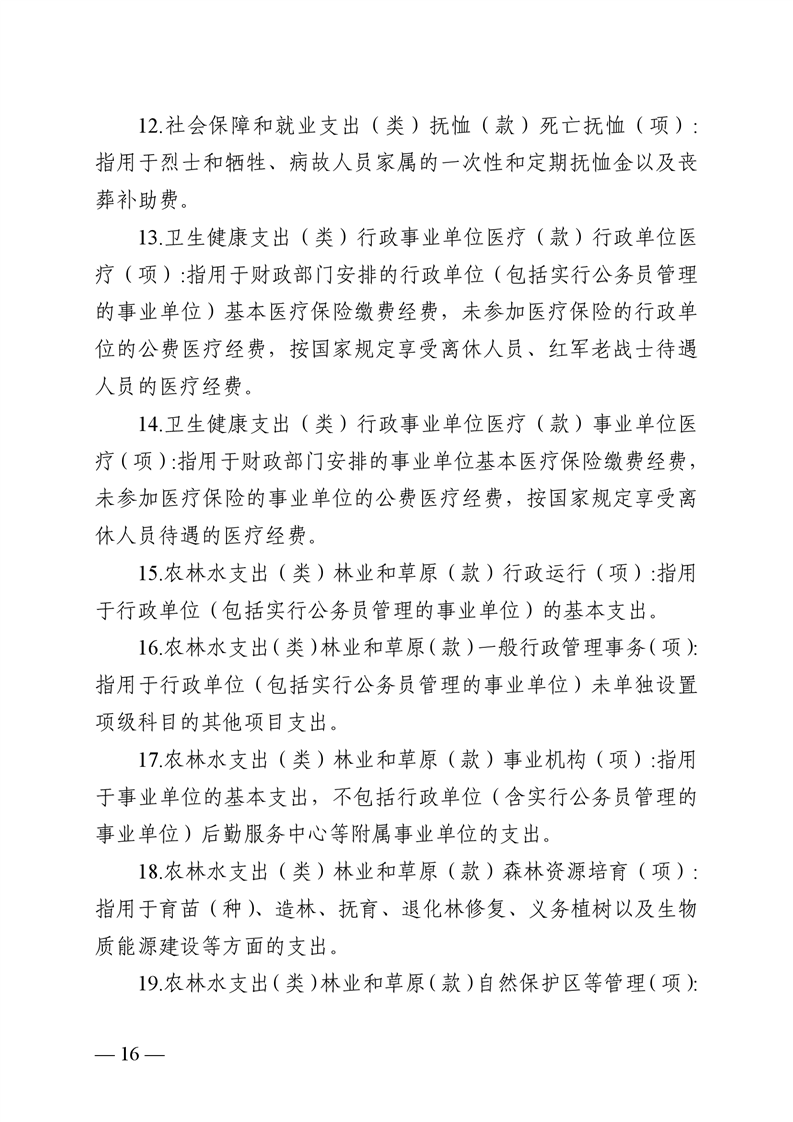 12.社会保障和就业支出（类）抚恤（款）死亡抚恤（项）:指用于烈士和牺牲、病故人员家属的一次性和定期抚恤金以及丧葬补助费。

13.卫生健康支出（类）行政事业单位医疗（款）行政单位医疗（项）:指用于财政部门安排的行政单位（包括实行公务员管理的事业单位）基本医疗保险缴费经费，未参加医疗保险的行政单位的公费医疗经费，按国家规定享受离休人员、红军老战士待遇人员的医疗经费。

14.卫生健康支出（类）行政事业单位医疗（款）事业单位医疗（项）:指用于财政部门安排的事业单位基本医疗保险缴费经费，未参加医疗保险的事业单位的公费医疗经费，按国家规定享受离休人员待遇的医疗经费。

15.农林水支出（类）林业和草原（款）行政运行（项）:指用于行政单位（包括实行公务员管理的事业单位）的基本支出。

16.农林水支出（类）林业和草原（款）一般行政管理事务（项）:指用于行政单位（包括实行公务员管理的事业单位）未单独设置项级科目的其他项目支出。

17.农林水支出（类）林业和草原（款）事业机构（项）:指用于事业单位的基本支出，不包括行政单位（含实行公务员管理的事业单位）后勤服务中心等附属事业单位的支出。

18.农林水支出（类）林业和草原（款）森林资源培育（项）:指用于育苗（种）、造林、抚育、退化林修复、义务植树以及生物质能源建设等方面的支出。

19.农林水支出（类）林业和草原（款）自然保护区等管理（项）:

— 16 —